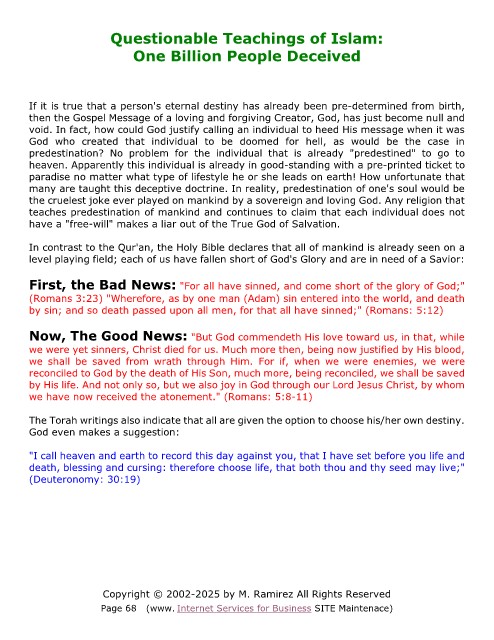 Questionable Teachings of Islam:
One Billion People Deceived

If it is true that a person's eternal destiny has already been pre-determined from birth, then the Gospel Message of a loving and forgiving Creator, God, has just become null and void. In fact, how could God justify calling an individual to heed His message when it was God who created that individual to be doomed for hell, as would be the case in predestination? No problem for the individual that is already "predestined" to go to heaven. Apparently this individual is already in good-standing with a pre-printed ticket to paradise no matter what type of lifestyle he or she leads on earth! How unfortunate that many are taught this deceptive doctrine. In reality, predestination of one's soul would be the cruelest joke ever played on mankind by a sovereign and loving God. Any religion that teaches predestination of mankind and continues to claim that each individual does not have a "free-will" makes a liar out of the True God of Salvation.

In contrast to the Qur'an, the Holy Bible declares that all of mankind is already seen on a level playing field; each of us have fallen short of God's Glory and are in need of a Savior:

First, the Bad News: "For all have sinned, and come short of the glory of God;" (Romans 3:23) "Wherefore, as by one man (Adam) sin entered into the world, and death by sin; and so death passed upon all men, for that all have sinned;" (Romans: 5:12)

Now, The Good News: "But God commendeth His love toward us, in that, while we were yet sinners, Christ died for us. Much more then, being now justified by His blood, we shall be saved from wrath through Him. For if, when we were enemies, we were reconciled to God by the death of His Son, much more, being reconciled, we shall be saved by His life. And not only so, but we also joy in God through our Lord Jesus Christ, by whom we have now received the atonement." (Romans: 5:8-11)

The Torah writings also indicate that all are given the option to choose his/her own destiny. God even makes a suggestion:

"I call heaven and earth to record this day against you, that I have set before you life and death, blessing and cursing: therefore choose life, that both thou and thy seed may live;" (Deuteronomy: 30:19)

Copyright © 2002-2025 by M. Ramirez All Rights Reserved
Page 68 (www. Internet Services for Business SITE Maintenace)